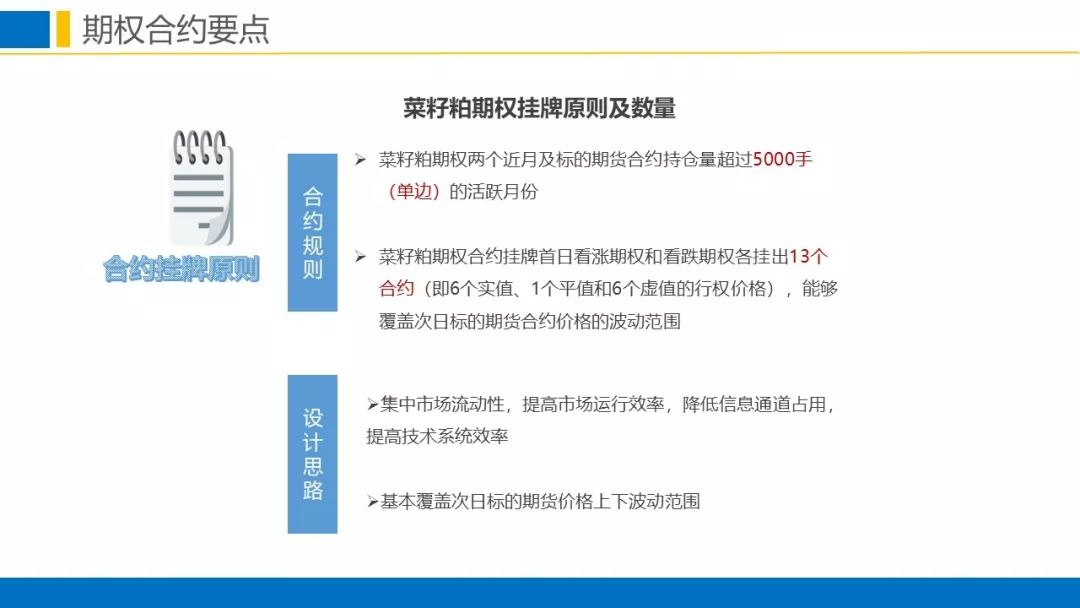 期权合约要点

菜籽粕期权挂牌原则及数量

合约挂牌原则

合约规则

➢ 菜籽粕期权两个近月及标的期货合约持仓量超过5000手（单边）的活跃月份

➢ 菜籽粕期权合约挂牌首日看涨期权和看跌期权各挂出13个合约（即6个实值、1个平值和6个虚值的行权价格），能够覆盖次日标的期货合约价格的波动范围

设计思路

➢集中市场流动性，提高市场运行效率，降低信息通道占用，提高技术系统效率

➢基本覆盖次日标的期货价格上下波动范围